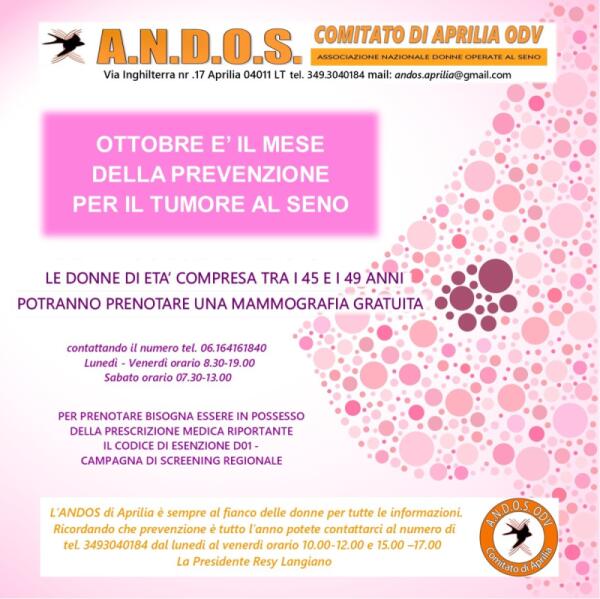 A.N.D.O.S.

COMITATO DI APRILIA ODV

ASSOCIAZIONE NAZIONALE DONNE OPERATE AL SENO

Via Inghilterra nr .17 Aprilia 04011 LT tel. 349.3040184 mail: andos.aprilia@gmail.com

OTTOBRE E' IL MESE DELLA PREVENZIONE PER IL TUMORE AL SENO

LE DONNE DI ETA' COMPRESA TRA I 45 E I 49 ANNI POTRANNO PRENOTARE UNA MAMMOGRAFIA GRATUITA

contattando il numero tel. 06.164161840
Lunedì - Venerdì orario 8.30-19.00
Sabato orario 07.30-13.00

PER PRENOTARE BISOGNA ESSERE IN POSSESSO DELLA PRESCRIZIONE MEDICA RIPORTANTE IL CODICE DI ESENZIONE D01 - CAMPAGNA DI SCREENING REGIONALE

L'ANDOS di Aprilia è sempre al fianco delle donne per tutte le informazioni. Ricordando che prevenzione è tutto l'anno potete contattarci al numero di tel. 3493040184 dal lunedì al venerdì orario 10.00-12.00 e 15.00 –17.00
La Presidente Resy Langiano

A.N.D.O.S. ODV
Comitato di Aprilia